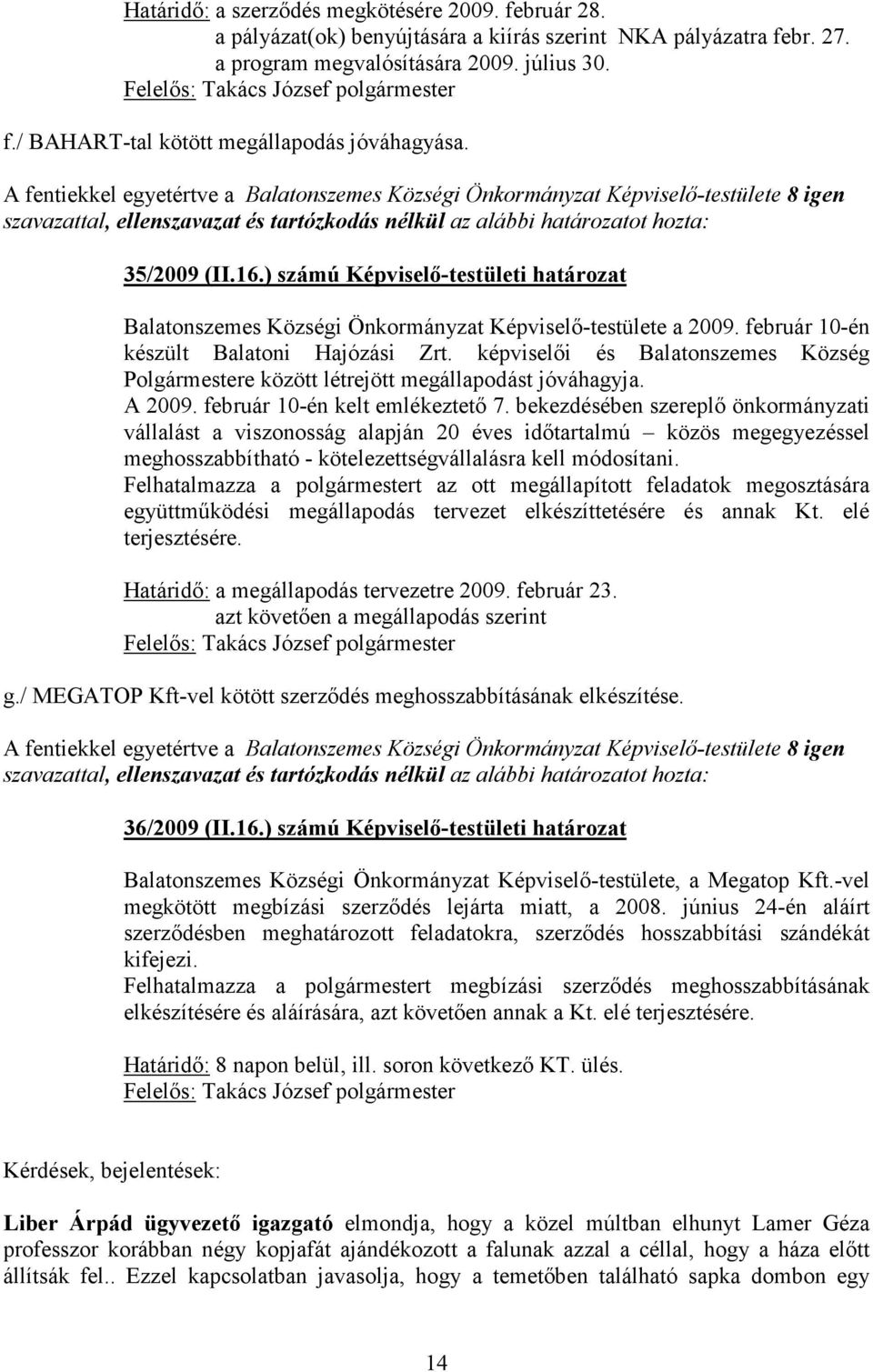 Határidő: a szerződés megkötésére 2009. február 28.
a pályázat(ok) benyújtására a kiírás szerint NKA pályázatra febr. 27.
a program megvalósítására 2009. július 30.
Felelős: Takács József polgármester

f./ BAHART-tal kötött megállapodás jóváhagyása.

A fentiekkel egyetértve a Balatonszemes Községi Önkormányzat Képviselő-testülete 8 igen szavazattal, ellenszavazat és tartózkodás nélkül az alábbi határozatot hozta:

35/2009 (II.16.) számú Képviselő-testületi határozat

Balatonszemes Községi Önkormányzat Képviselő-testülete a 2009. február 10-én készült Balatoni Hajózási Zrt. képviselői és Balatonszemes Község Polgármestere között létrejött megállapodást jóváhagyja.
A 2009. február 10-én kelt emlékeztető 7. bekezdésében szereplő önkormányzati vállalást a viszonosság alapján 20 éves időtartalmú – közös megegyezéssel meghosszabbítható - kötelezettségvállalásra kell módosítani.
Felhatalmazza a polgármestert az ott megállapított feladatok megosztására együttműködési megállapodás tervezet elkészíttetésére és annak Kt. elé terjesztésére.

Határidő: a megállapodás tervezetre 2009. február 23.
azt követően a megállapodás szerint
Felelős: Takács József polgármester

g./ MEGATOP Kft-vel kötött szerződés meghosszabbításának elkészítése.

A fentiekkel egyetértve a Balatonszemes Községi Önkormányzat Képviselő-testülete 8 igen szavazattal, ellenszavazat és tartózkodás nélkül az alábbi határozatot hozta:

36/2009 (II.16.) számú Képviselő-testületi határozat

Balatonszemes Községi Önkormányzat Képviselő-testülete, a Megatop Kft.-vel megkötött megbízási szerződés lejárta miatt, a 2008. június 24-én aláírt szerződésben meghatározott feladatokra, szerződés hosszabbítási szándékát kifejezi.
Felhatalmazza a polgármestert megbízási szerződés meghosszabbításának elkészítésére és aláírására, azt követően annak a Kt. elé terjesztésére.

Határidő: 8 napon belül, ill. soron következő KT. ülés.
Felelős: Takács József polgármester

Kérdések, bejelentések:

Liber Árpád ügyvezető igazgató elmondja, hogy a közel múltban elhunyt Lamer Géza professzor korábban négy kopjafát ajándékozott a falunak azzal a céllal, hogy a háza előtt állítsák fel.. Ezzel kapcsolatban javasolja, hogy a temetőben található sapka dombon egy

14